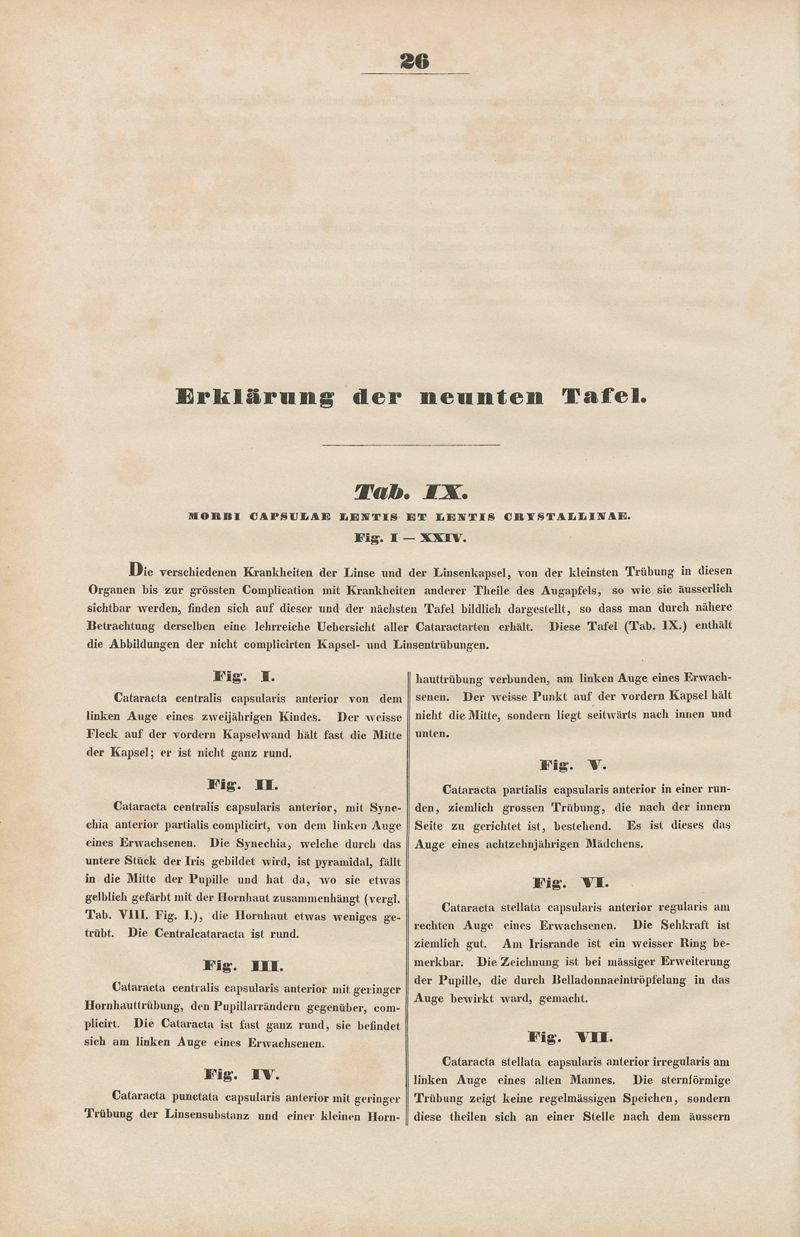 26

Erklärung der neunten Tafel.

Tab. IX.

MORBI CAPSULAE LENTIS ET LENTIS CRYSTALLINAE.

Fig. I — XXIV.

Die verschiedenen Krankheiten der Linse und der Linsenkapsel, von der kleinsten Trübung in diesen Organen bis zur grössten Complication mit Krankheiten anderer Theile des Augapfels, so wie sie äusserlich sichtbar werden, finden sich auf dieser und der nächsten Tafel bildlich dargestellt, so dass man durch nähere Betrachtung derselben eine lehrreiche Uebersicht aller Cataractarten erhält. Diese Tafel (Tab. IX.) enthält die Abbildungen der nicht complicirten Kapsel- und Linsentrübungen.

Fig. I.

Cataracta centralis capsularis anterior von dem linken Auge eines zweijährigen Kindes. Der weisse Fleck auf der vordern Kapselwand hält fast die Mitte der Kapsel; er ist nicht ganz rund.

Fig. II.

Cataracta centralis capsularis anterior, mit Synechia anterior partialis complicirt, von dem linken Auge eines Erwachsenen. Die Synechia, welche durch das untere Stück der Iris gebildet wird, ist pyramidal, fällt in die Mitte der Pupille und hat da, wo sie etwas gelblich gefärbt mit der Hornhaut zusammenhängt (vergl. Tab. VIII. Fig. I.), die Hornhaut etwas weniges getrübt. Die Centralcataracta ist rund.

Fig. III.

Cataracta centralis capsularis anterior mit geringer Hornhauttrübung, den Pupillarrändern gegenüber, complicirt. Die Cataracta ist fast ganz rund, sie befindet sich am linken Auge eines Erwachsenen.

Fig. IV.

Cataracta punctata capsularis anterior mit geringer Trübung der Linsensubstanz und einer kleinen Hornhauttrübung verbunden, am linken Auge eines Erwachsenen. Der weisse Punkt auf der vordern Kapsel hält nicht die Mitte, sondern liegt seitwärts nach innen und unten.

Fig. V.

Cataracta partialis capsularis anterior in einer runden, ziemlich grossen Trübung, die nach der innern Seite zu gerichtet ist, bestehend. Es ist dieses das Auge eines achtzehnjährigen Mädchens.

Fig. VI.

Cataracta stellata capsularis anterior regularis am rechten Auge eines Erwachsenen. Die Sehkraft ist ziemlich gut. Am Irisrande ist ein weisser Ring bemerkbar. Die Zeichnung ist bei mässiger Erweiterung der Pupille, die durch Belladonnaeintröpfelung in das Auge bewirkt ward, gemacht.

Fig. VII.

Cataracta stellata capsularis anterior irregularis am linken Auge eines alten Mannes. Die sternförmige Trübung zeigt keine regelmässigen Speichen, sondern diese theilen sich an einer Stelle nach dem äussern